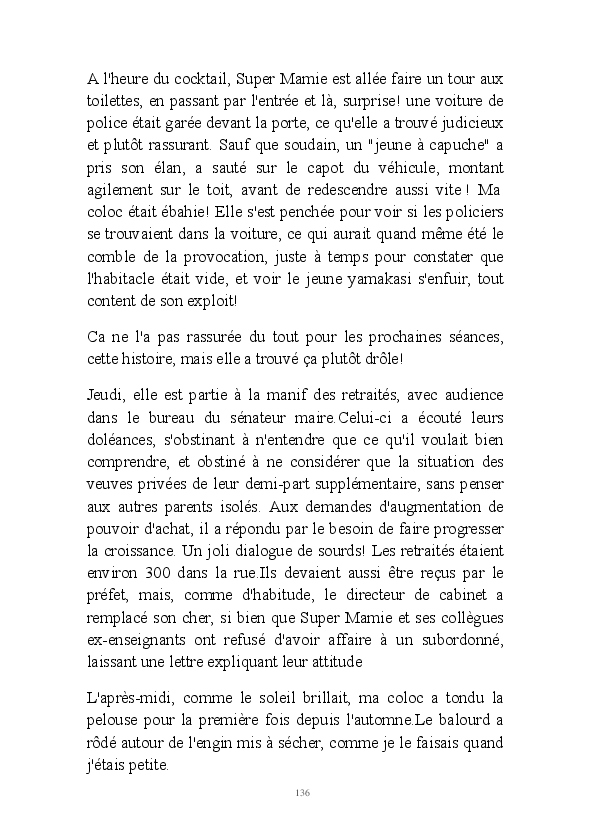 A l'heure du cocktail, Super Mamie est allée faire un tour aux toilettes, en passant par l'entrée et là, surprise! une voiture de police était garée devant la porte, ce qu'elle a trouvé judicieux et plutôt rassurant. Sauf que soudain, un "jeune à capuche" a pris son élan, a sauté sur le capot du véhicule, montant agilement sur le toit, avant de redescendre aussi vite ! Ma coloc était ébahie! Elle s'est penchée pour voir si les policiers se trouvaient dans la voiture, ce qui aurait quand même été le comble de la provocation, juste à temps pour constater que l'habitacle était vide, et voir le jeune yamakasi s'enfuir, tout content de son exploit!

Ca ne l'a pas rassurée du tout pour les prochaines séances, cette histoire, mais elle a trouvé ça plutôt drôle!

Jeudi, elle est partie à la manif des retraités, avec audience dans le bureau du sénateur maire.Celui-ci a écouté leurs doléances, s'obstinant à n'entendre que ce qu'il voulait bien comprendre, et obstiné à ne considérer que la situation des veuves privées de leur demi-part supplémentaire, sans penser aux autres parents isolés. Aux demandes d'augmentation de pouvoir d'achat, il a répondu par le besoin de faire progresser la croissance. Un joli dialogue de sourds! Les retraités étaient environ 300 dans la rue.Ils devaient aussi être reçus par le préfet, mais, comme d'habitude, le directeur de cabinet a remplacé son cher, si bien que Super Mamie et ses collègues ex-enseignants ont refusé d'avoir affaire à un subordonné, laissant une lettre expliquant leur attitude

L'après-midi, comme le soleil brillait, ma coloc a tondu la pelouse pour la première fois depuis l'automne.Le balourd a rôdé autour de l'engin mis à sécher, comme je le faisais quand j'étais petite.

136